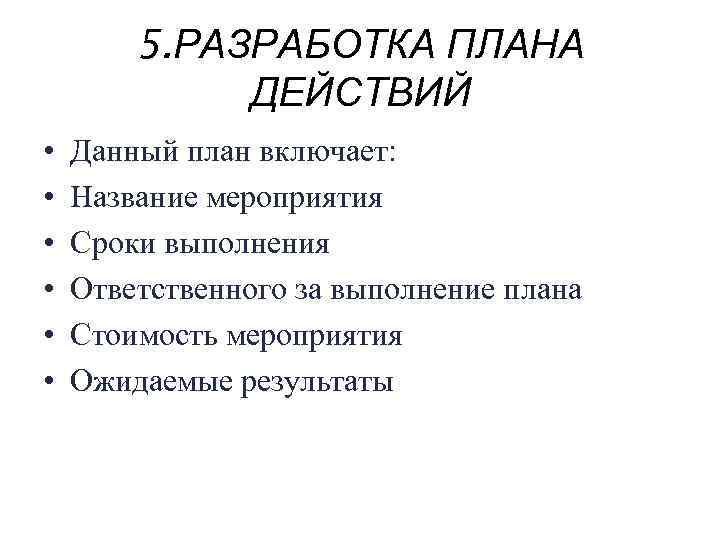 5.РАЗРАБОТКА ПЛАНА ДЕЙСТВИЙ

• Данный план включает:
• Название мероприятия
• Сроки выполнения
• Ответственного за выполнение плана
• Стоимость мероприятия
• Ожидаемые результаты